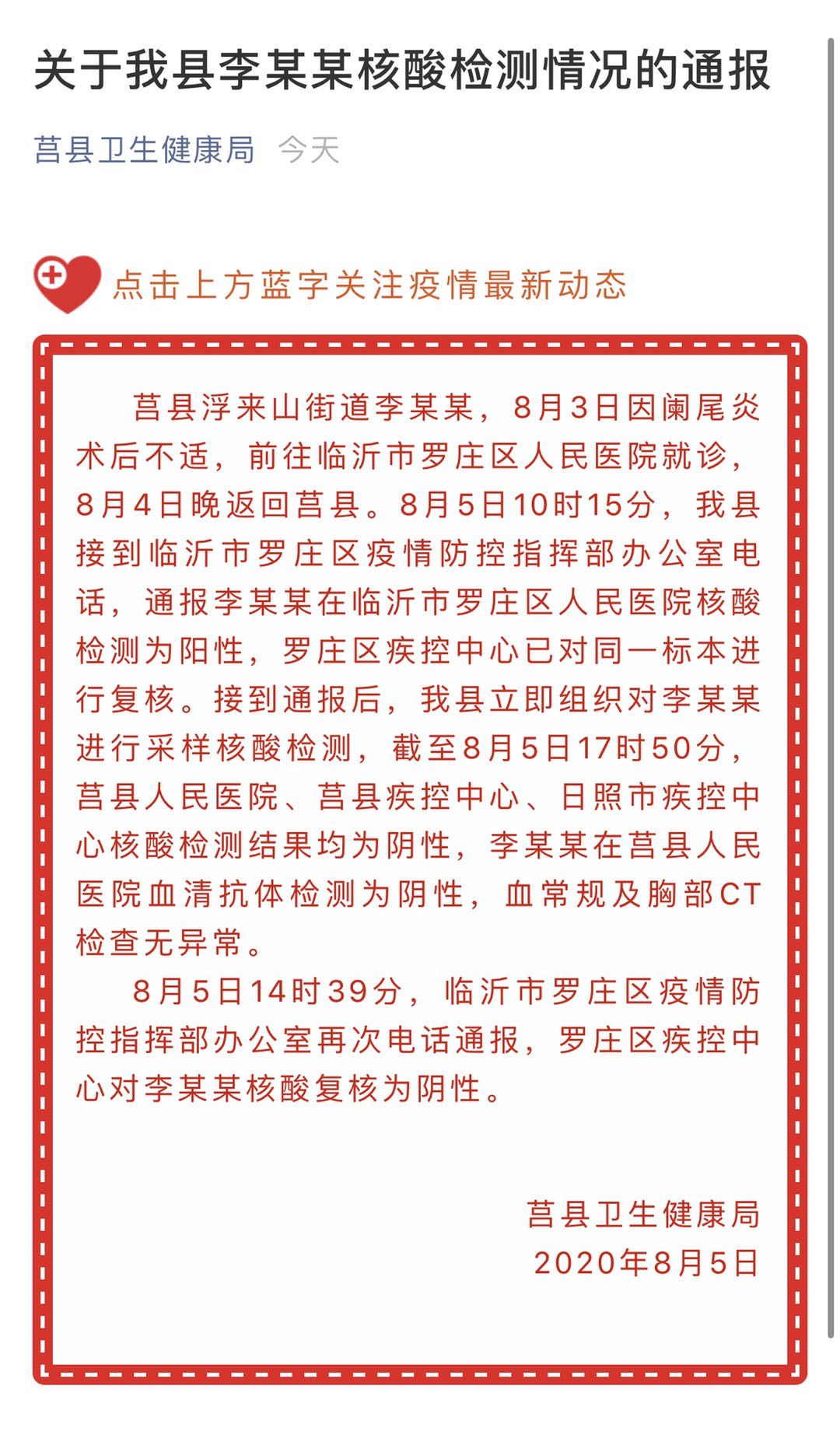 关于我县李某某核酸检测情况的通报

莒县卫生健康局 今天

点击上方蓝字关注疫情最新动态

莒县浮来山街道李某某，8月3日因阑尾炎术后不适，前往临沂市罗庄区人民医院就诊，8月4日晚返回莒县。8月5日10时15分，我县接到临沂市罗庄区疫情防控指挥部办公室电话，通报李某某在临沂市罗庄区人民医院核酸检测为阳性，罗庄区疾控中心已对同一标本进行复核。接到通报后，我县立即组织对李某某进行采样核酸检测，截至8月5日17时50分，莒县人民医院、莒县疾控中心、日照市疾控中心核酸检测结果均为阴性，李某某在莒县人民医院血清抗体检测为阴性，血常规及胸部CT检查无异常。

8月5日14时39分，临沂市罗庄区疫情防控指挥部办公室再次电话通报，罗庄区疾控中心对李某某核酸复核为阴性。

莒县卫生健康局
2020年8月5日